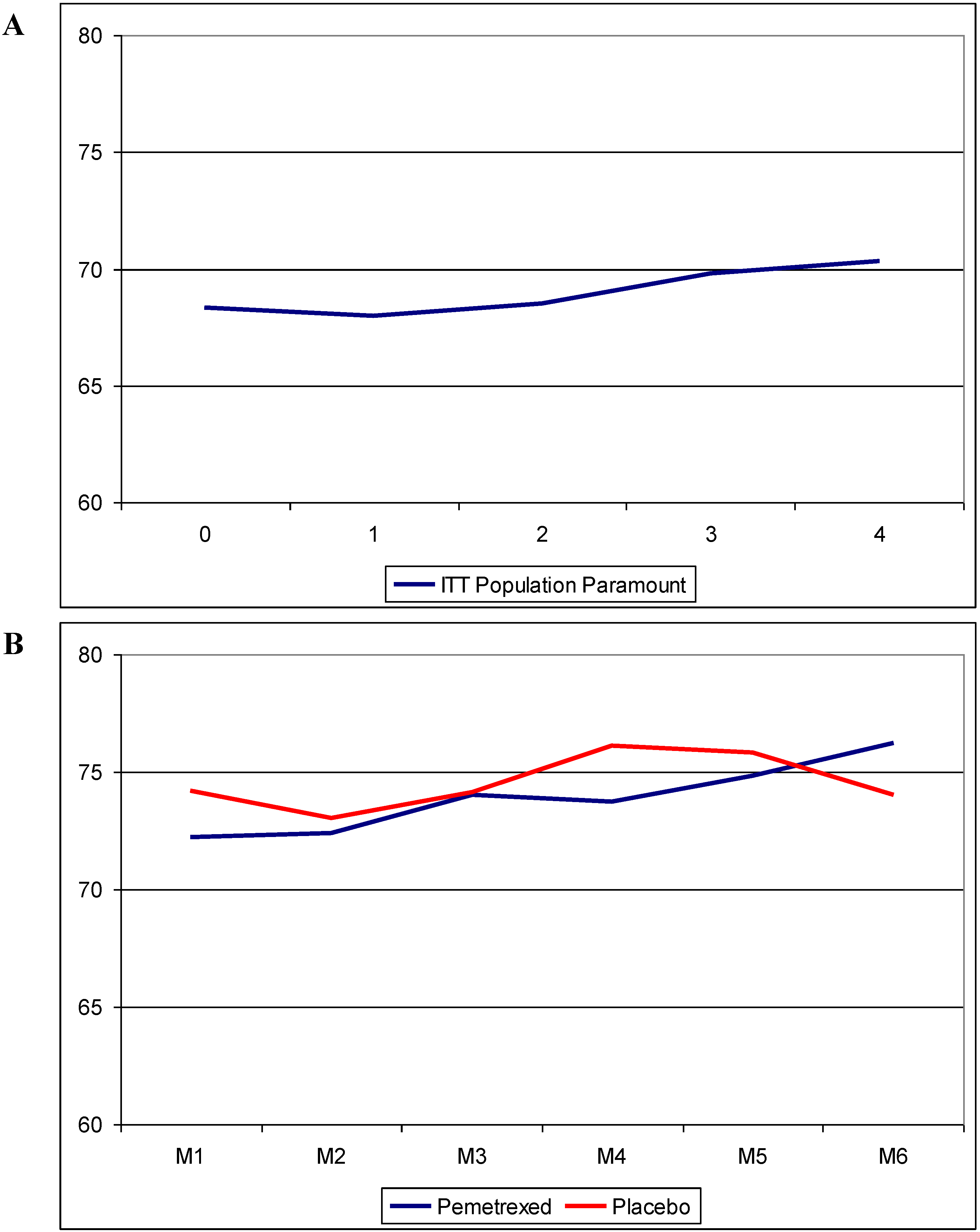 A

80
75
70
65
60

0 1 2 3 4

ITT Population Paramount

B

80
75
70
65
60

M1 M2 M3 M4 M5 M6

Pemetrexed Placebo